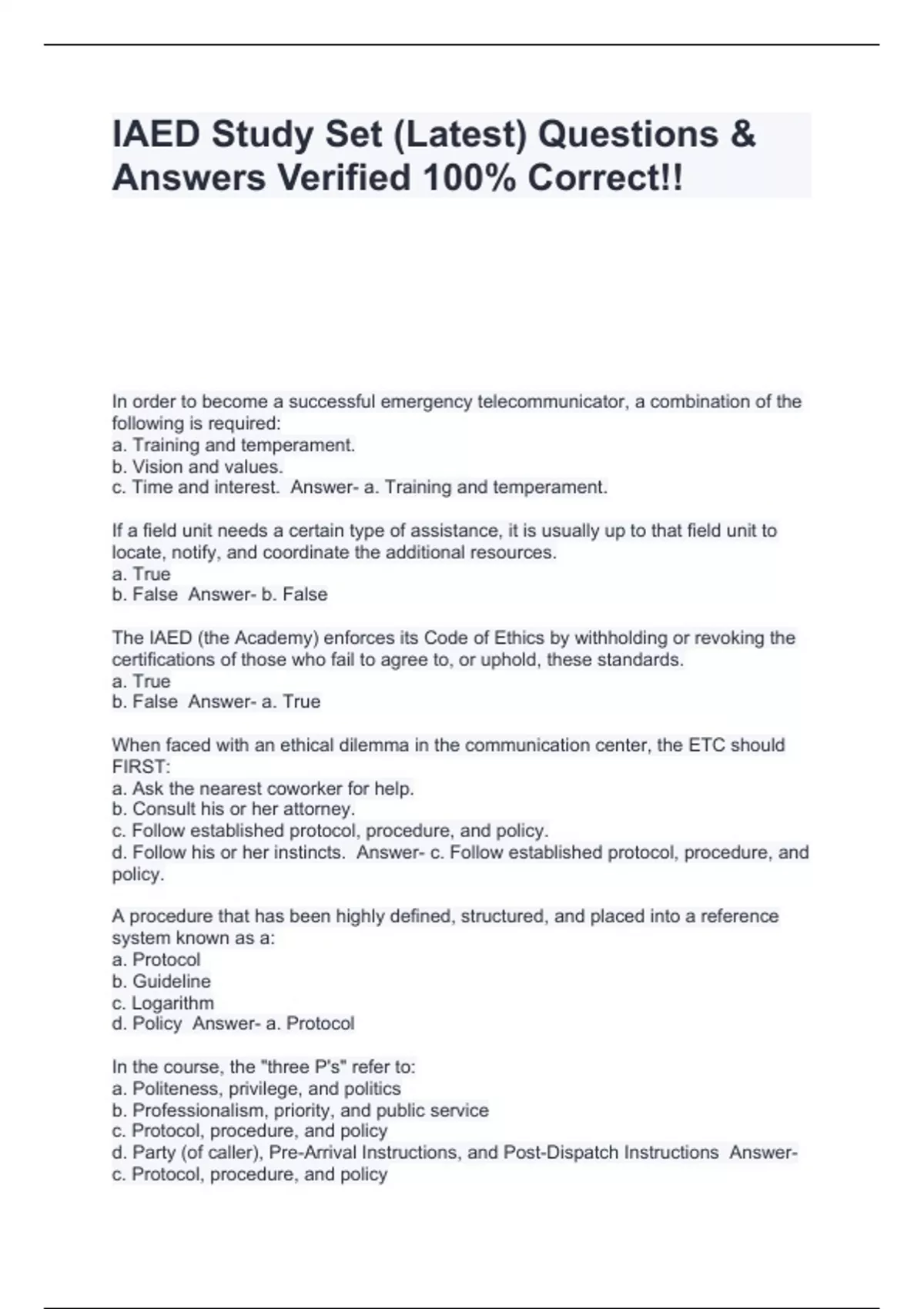 IAED Study Set (Latest) Questions & Answers Verified 100% Correct!!

In order to become a successful emergency telecommunicator, a combination of the following is required:
a. Training and temperament.
b. Vision and values.
c. Time and interest. Answer- a. Training and temperament.

If a field unit needs a certain type of assistance, it is usually up to that field unit to locate, notify, and coordinate the additional resources.
a. True
b. False Answer- b. False

The IAED (the Academy) enforces its Code of Ethics by withholding or revoking the certifications of those who fail to agree to, or uphold, these standards.
a. True
b. False Answer- a. True

When faced with an ethical dilemma in the communication center, the ETC should FIRST:
a. Ask the nearest coworker for help.
b. Consult his or her attorney.
c. Follow established protocol, procedure, and policy.
d. Follow his or her instincts. Answer- c. Follow established protocol, procedure, and policy.

A procedure that has been highly defined, structured, and placed into a reference system known as a:
a. Protocol
b. Guideline
c. Logarithm
d. Policy Answer- a. Protocol

In the course, the "three P's" refer to:
a. Politeness, privilege, and politics
b. Professionalism, priority, and public service
c. Protocol, procedure, and policy
d. Party (of caller), Pre-Arrival Instructions, and Post-Dispatch Instructions Answer- c. Protocol, procedure, and policy